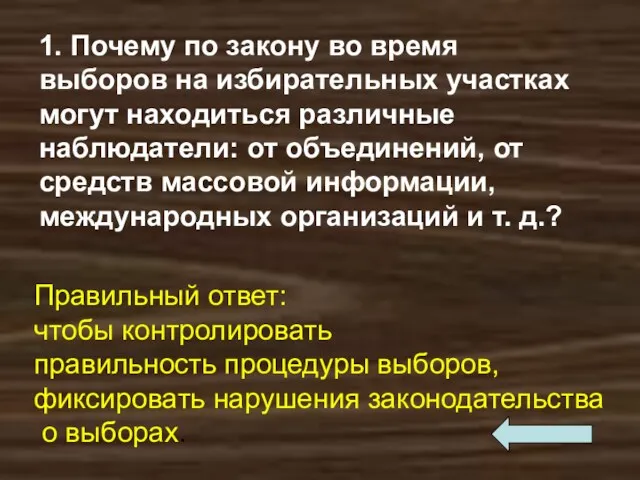 1. Почему по закону во время выборов на избирательных участках могут находиться различные наблюдатели: от объединений, от средств массовой информации, международных организаций и т. д.?

Правильный ответ:
чтобы контролировать правильность процедуры выборов, фиксировать нарушения законодательства о выборах.